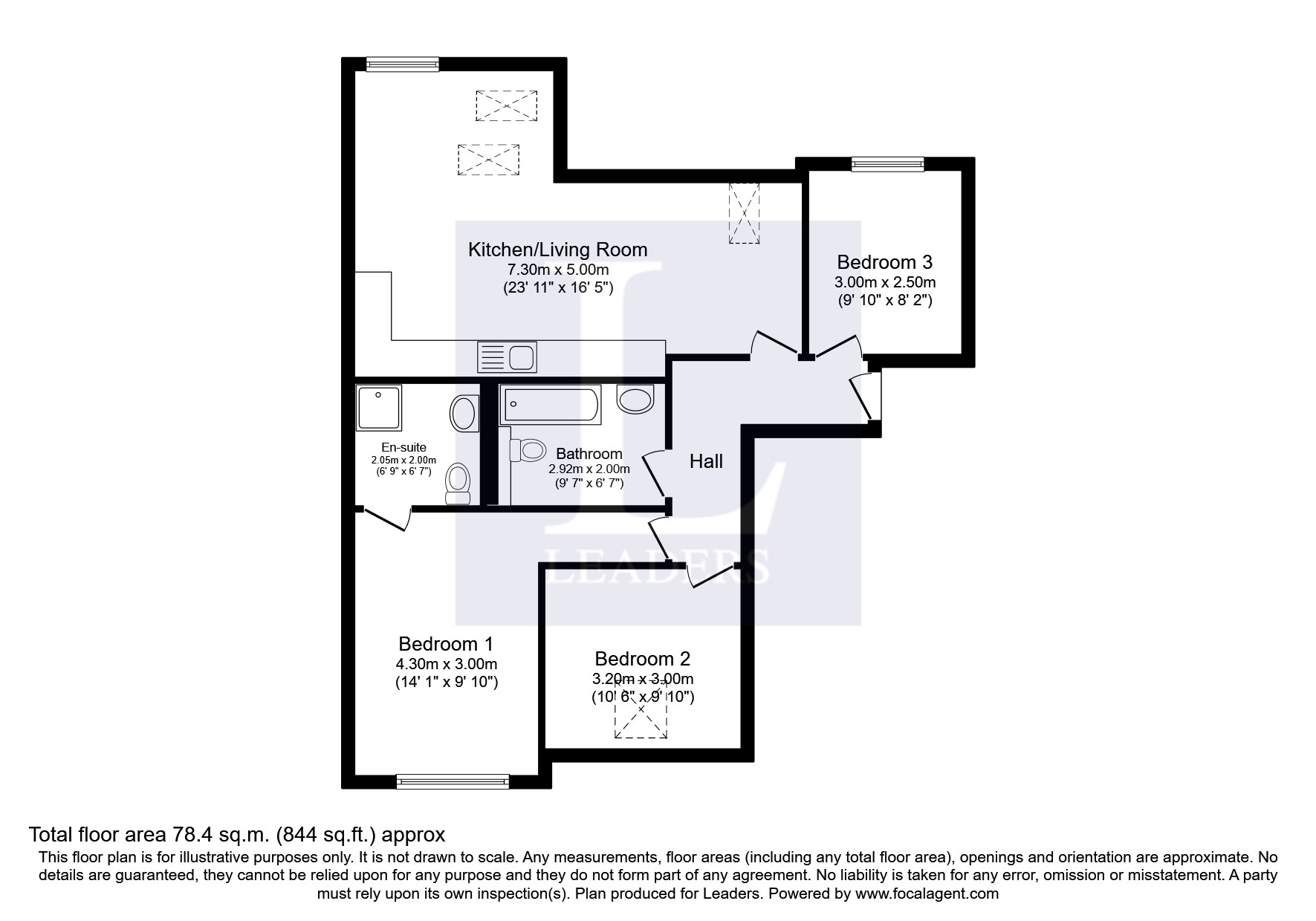 Kitchen/Living Room
7.30m x 5.00m
(23' 11" x 16' 5")

Bedroom 3
3.00m x 2.50m
(9' 10" x 8' 2")

En-suite
2.05m x 2.00m
(6' 9" x 6' 7")

Bathroom
2.92m x 2.00m
(9' 7" x 6' 7")

Hall

LEADERS

Bedroom 1
4.30m x 3.00m
(14' 1" x 9' 10")

Bedroom 2
3.20m x 3.00m
(10' 6" x 9' 10")

Total floor area 78.4 sq.m. (844 sq.ft.) approx
This floor plan is for illustrative purposes only. It is not drawn to scale. Any measurements, floor areas (including any total floor area), openings and orientation are approximate. No details are guaranteed, they cannot be relied upon for any purpose and they do not form part of any agreement. No liability is taken for any error, omission or misstatement. A party must rely upon its own inspection(s). Plan produced for Leaders. Powered by www.focalagent.com